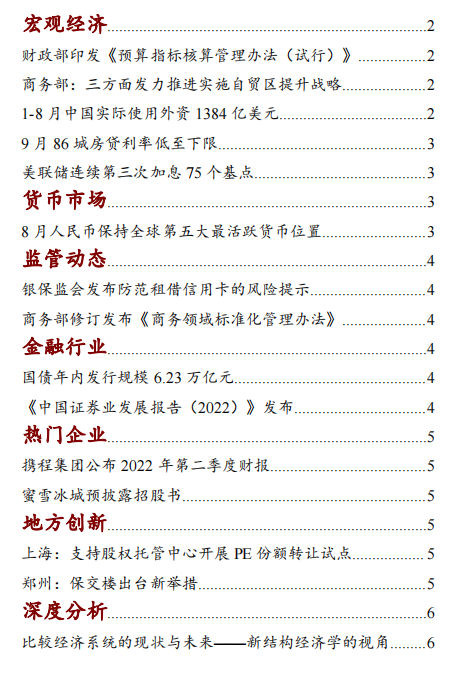 宏观经济 2
财政部印发《预算指标核算管理办法（试行）》 2
商务部：三方面发力推进实施自贸区提升战略 2
1-8 月中国实际使用外资 1384 亿美元 2
9 月 86 城房贷利率低至下限 3
美联储连续第三次加息 75 个基点 3
货币市场 3
8 月人民币保持全球第五大最活跃货币位置 3
监管动态 4
银保监会发布防范租借信用卡的风险提示 4
商务部修订发布《商务领域标准化管理办法》 4
金融行业 4
国债年内发行规模 6.23 万亿元 4
《中国证券业发展报告（2022）》发布 4
热门企业 5
携程集团公布 2022 年第二季度财报 5
蜜雪冰城预披露招股书 5
地方创新 5
上海：支持股权托管中心开展 PE 份额转让试点 5
郑州：保交楼出台新举措 5
深度分析 6
比较经济系统的现状与未来——新结构经济学的视角 6